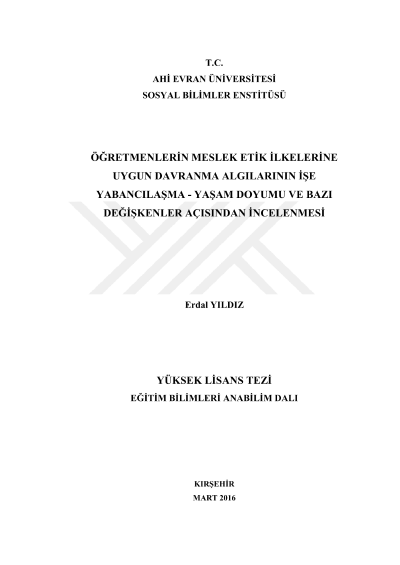 T.C.
AHİ EVRAN ÜNİVERSİTESİ
SOSYAL BİLİMLER ENSTİTÜSÜ

ÖĞRETMENLERİN MESLEK ETİK İLKELERİNE UYGUN DAVRANMA ALGILARININ İŞE YABANCILAŞMA - YAŞAM DOYUMU VE BAZI DEĞİŞKENLER AÇISINDAN İNCELENMESİ

Erdal YILDIZ

YÜKSEK LİSANS TEZİ
EĞİTİM BİLİMLERİ ANABİLİM DALI

KIRŞEHİR
MART 2016